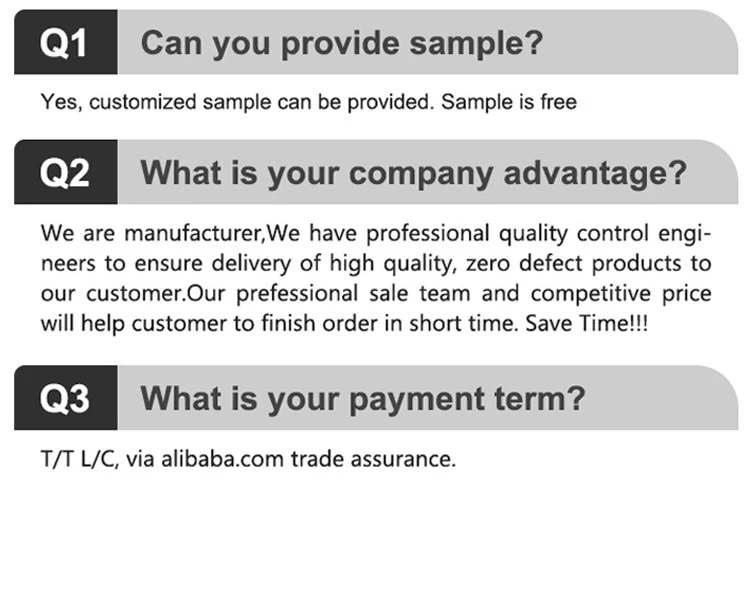 Q1 Can you provide sample?

Yes, customized sample can be provided. Sample is free

Q2 What is your company advantage?

We are manufacturer,We have professional quality control engineers to ensure delivery of high quality, zero defect products to our customer.Our prefessional sale team and competitive price will help customer to finish order in short time. Save Time!!!

Q3 What is your payment term?

T/T L/C, via alibaba.com trade assurance.